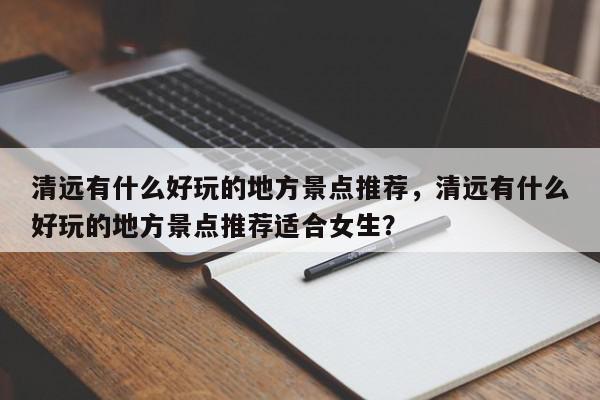 清远有什么好玩的地方景点推荐，清远有什么好玩的地方景点推荐适合女生？